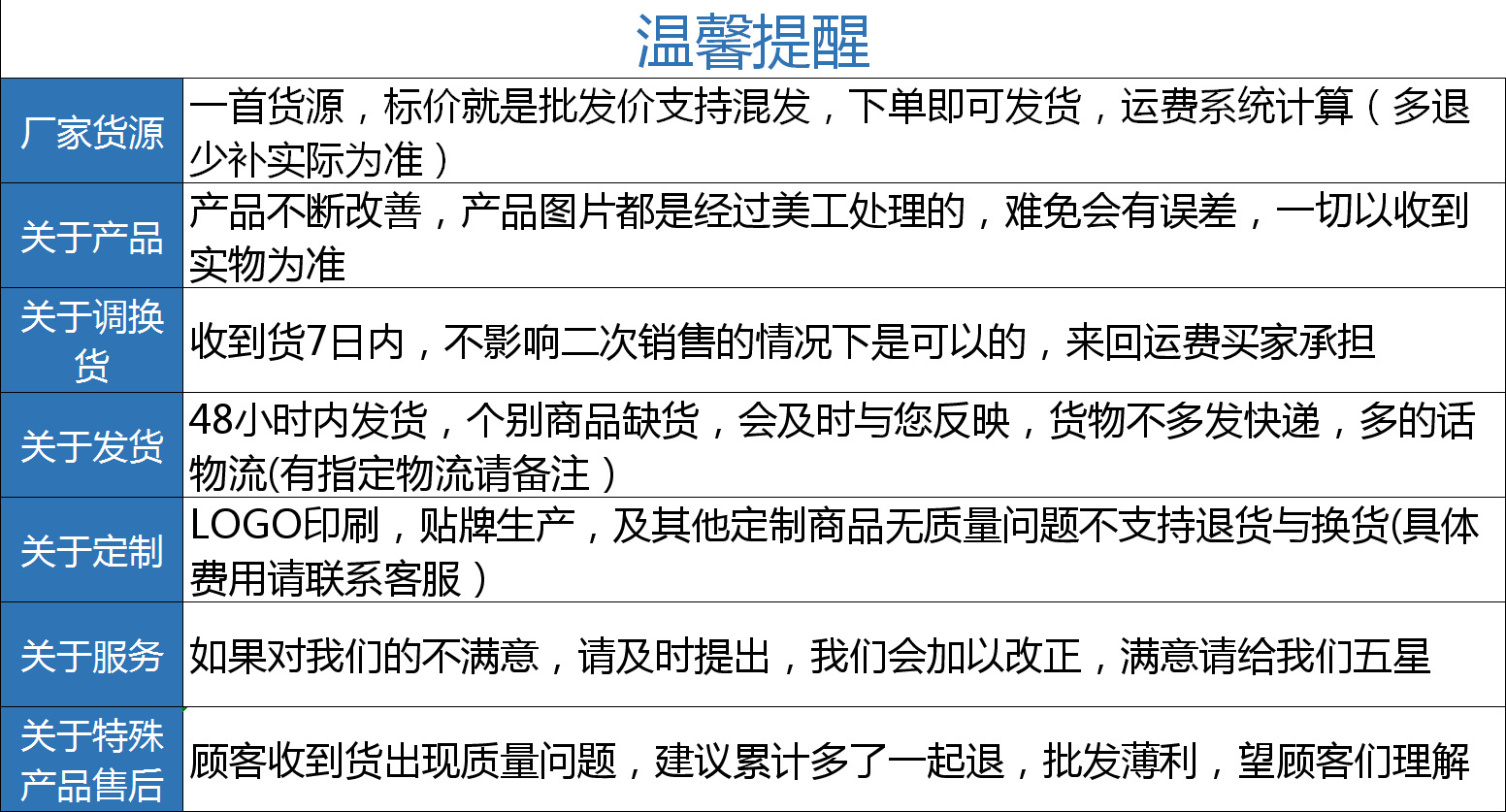 温馨提醒

| 厂家货源 | 一首货源，标价就是批发价支持混发，下单即可发货，运费系统计算（多退少补实际为准） |
|---|---|
| 关于产品 | 产品不断改善，产品图片都是经过美工处理的，难免会有误差，一切以收到实物为准 |
| 关于调换货 | 收到货7日内，不影响二次销售的情况下是可以的，来回运费买家承担 |
| 关于发货 | 48小时内发货，个别商品缺货，会及时与您反映，货物不多发快递，多的话物流(有指定物流请备注） |
| 关于定制 | LOGO印刷，贴牌生产，及其他定制商品无质量问题不支持退货与换货(具体费用请联系客服） |
| 关于服务 | 如果对我们的不满意，请及时提出，我们会加以改正，满意请给我们五星 |
| 关于特殊产品售后 | 顾客收到货出现质量问题，建议累计多了一起退，批发薄利，望顾客们理解 |